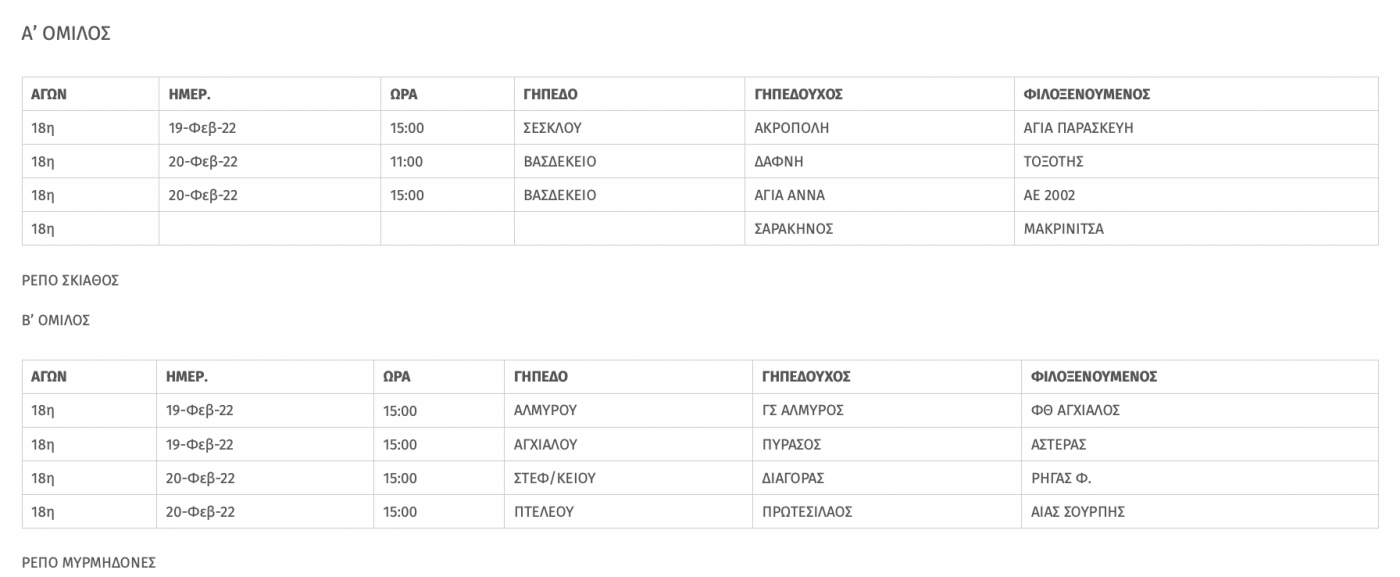 Α' ΟΜΙΛΟΣ

| ΑΓΩΝ | ΗΜΕΡ. | ΩΡΑ | ΓΗΠΕΔΟ | ΓΗΠΕΔΟΥΧΟΣ | ΦΙΛΟΞΕΝΟΥΜΕΝΟΣ |
|---|---|---|---|---|---|
| 18η | 19-Φεβ-22 | 15:00 | ΣΕΣΚΛΟΥ | ΑΚΡΟΠΟΛΗ | ΑΓΙΑ ΠΑΡΑΣΚΕΥΗ |
| 18η | 20-Φεβ-22 | 11:00 | ΒΑΣΔΕΚΕΙΟ | ΔΑΦΝΗ | ΤΟΞΟΤΗΣ |
| 18η | 20-Φεβ-22 | 15:00 | ΒΑΣΔΕΚΕΙΟ | ΑΓΙΑ ΑΝΝΑ | ΑΕ 2002 |
| 18η | | | | ΣΑΡΑΚΗΝΟΣ | ΜΑΚΡΙΝΙΤΣΑ |

ΡΕΠΟ ΣΚΙΑΘΟΣ

Β' ΟΜΙΛΟΣ

| ΑΓΩΝ | ΗΜΕΡ. | ΩΡΑ | ΓΗΠΕΔΟ | ΓΗΠΕΔΟΥΧΟΣ | ΦΙΛΟΞΕΝΟΥΜΕΝΟΣ |
|---|---|---|---|---|---|
| 18η | 19-Φεβ-22 | 15:00 | ΑΛΜΥΡΟΥ | ΓΣ ΑΛΜΥΡΟΣ | ΦΘ ΑΓΧΙΑΛΟΣ |
| 18η | 19-Φεβ-22 | 15:00 | ΑΓΧΙΑΛΟΥ | ΠΥΡΑΣΟΣ | ΑΣΤΕΡΑΣ |
| 18η | 20-Φεβ-22 | 15:00 | ΣΤΕΦ/ΚΕΙΟΥ | ΔΙΑΓΟΡΑΣ | ΡΗΓΑΣ Φ. |
| 18η | 20-Φεβ-22 | 15:00 | ΠΤΕΛΕΟΥ | ΠΡΩΤΕΣΙΛΑΟΣ | ΑΙΑΣ ΣΟΥΡΠΗΣ |

ΡΕΠΟ ΜΥΡΜΗΔΟΝΕΣ